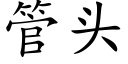 管头